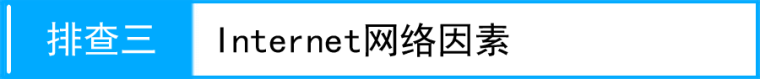 排查三 Internet网络因素